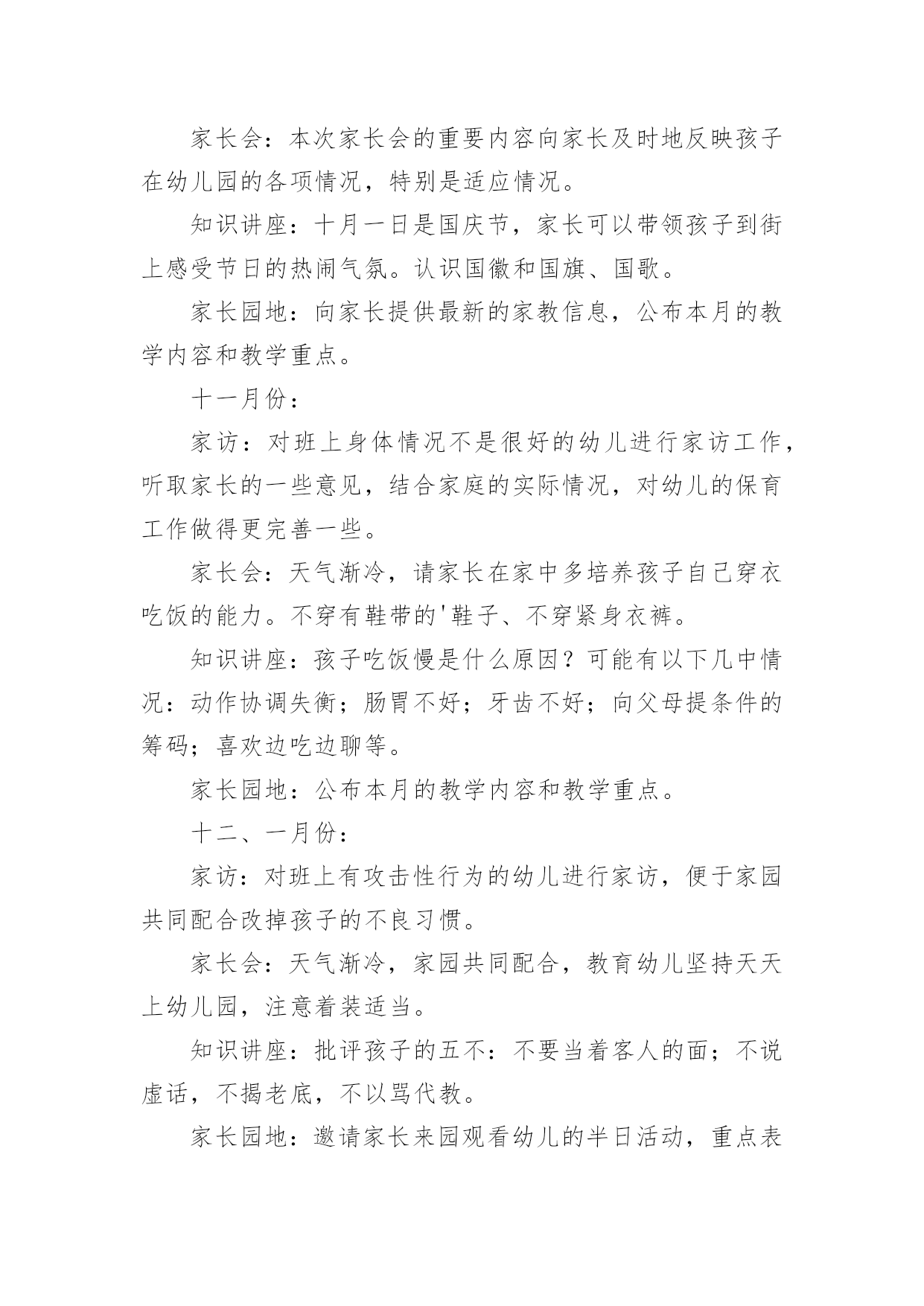 家长会：本次家长会的重要内容向家长及时地反映孩子在幼儿园的各项情况，特别是适应情况。

知识讲座：十月一日是国庆节，家长可以带领孩子到街上感受节日的热闹气氛。认识国徽和国旗、国歌。

家长园地：向家长提供最新的家教信息，公布本月的教学内容和教学重点。

十一月份：

家访：对班上身体情况不是很好的幼儿进行家访工作，听取家长的一些意见，结合家庭的实际情况，对幼儿的保育工作做得更完善一些。

家长会：天气渐冷，请家长在家中多培养孩子自己穿衣吃饭的能力。不穿有鞋带的'鞋子、不穿紧身衣裤。

知识讲座：孩子吃饭慢是什么原因？可能有以下几中情况：动作协调失衡；肠胃不好；牙齿不好；向父母提条件的筹码；喜欢边吃边聊等。

家长园地：公布本月的教学内容和教学重点。

十二、一月份：

家访：对班上有攻击性行为的幼儿进行家访，便于家园共同配合改掉孩子的不良习惯。

家长会：天气渐冷，家园共同配合，教育幼儿坚持天天上幼儿园，注意着装适当。

知识讲座：批评孩子的五不：不要当着客人的面；不说虚话，不揭老底，不以骂代教。

家长园地：邀请家长来园观看幼儿的半日活动，重点表